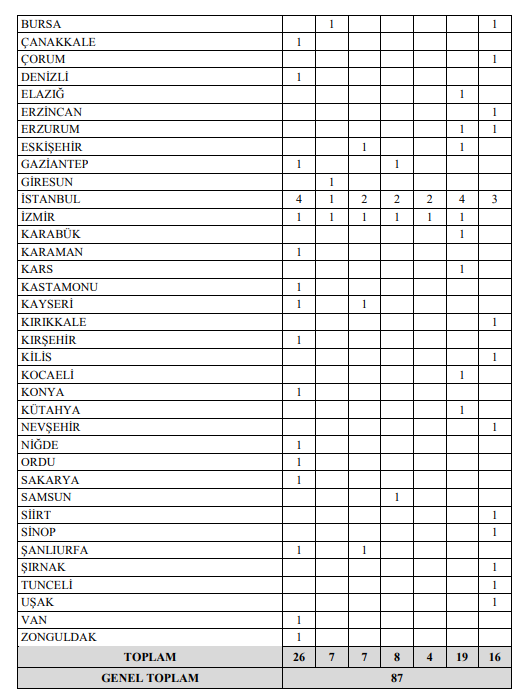 | BURSA | | 1 | | | | | 1 |
|---|---|---|---|---|---|---|---|
| ÇANAKKALE | 1 | | | | | | |
| ÇORUM | | | | | | | 1 |
| DENİZLİ | 1 | | | | | | |
| ELAZIĞ | | | | | | 1 | |
| ERZİNCAN | | | | | | | 1 |
| ERZURUM | | | | | | 1 | 1 |
| ESKİŞEHİR | | | 1 | | | 1 | |
| GAZİANTEP | 1 | | | 1 | | | |
| GİRESUN | | 1 | | | | | |
| İSTANBUL | 4 | 1 | 2 | 2 | 2 | 4 | 3 |
| İZMİR | 1 | 1 | 1 | 1 | 1 | 1 | |
| KARABÜK | | | | | | 1 | |
| KARAMAN | 1 | | | | | | |
| KARS | | | | | | 1 | |
| KASTAMONU | 1 | | | | | | |
| KAYSERİ | 1 | | 1 | | | | |
| KIRIKKALE | | | | | | | 1 |
| KIRŞEHİR | 1 | | | | | | |
| KİLİS | | | | | | | 1 |
| KOCAELİ | | | | | | 1 | |
| KONYA | 1 | | | | | | |
| KÜTAHYA | | | | | | 1 | |
| NEVŞEHİR | | | | | | | 1 |
| NİĞDE | 1 | | | | | | |
| ORDU | 1 | | | | | | |
| SAKARYA | 1 | | | | | | |
| SAMSUN | | | | 1 | | | |
| SİİRT | | | | | | | 1 |
| SİNOP | | | | | | | 1 |
| ŞANLIURFA | 1 | | 1 | | | | |
| ŞIRNAK | | | | | | | 1 |
| TUNCELİ | | | | | | | 1 |
| UŞAK | | | | | | | 1 |
| VAN | 1 | | | | | | |
| ZONGULDAK | 1 | | | | | | |
| TOPLAM | 26 | 7 | 7 | 8 | 4 | 19 | 16 |
| GENEL TOPLAM | 87 | | | | | | |